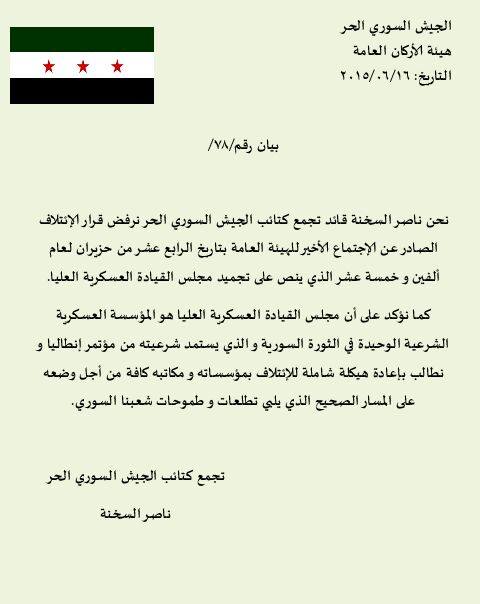 الجيش السوري الحر
هيئة الأركان العامة
التاريخ: ٢٠١٥/٠٦/١٦

بيان رقم/٧٨/

نحن ناصر السخنة قائد تجمع كتائب الجيش السوري الحر نرفض قرار الإئتلاف الصادر عن الإجتماع الأخير للهيئة العامة بتاريخ الرابع عشر من حزيران لعام ألفين و خمسة عشر الذي ينص على تجميد مجلس القيادة العسكرية العليا.

كما نؤكد على أن مجلس القيادة العسكرية العليا هو المؤسسة العسكرية الشرعية الوحيدة في الثورة السورية و الذي يستمد شرعيته من مؤتمر إنطاليا و نطالب بإعادة هيكلة شاملة للإئتلاف بمؤسساته و مكاتبه كافة من أجل وضعه على المسار الصحيح الذي يلبي تطلعات و طموحات شعبنا السوري.

تجمع كتائب الجيش السوري الحر

ناصر السخنة